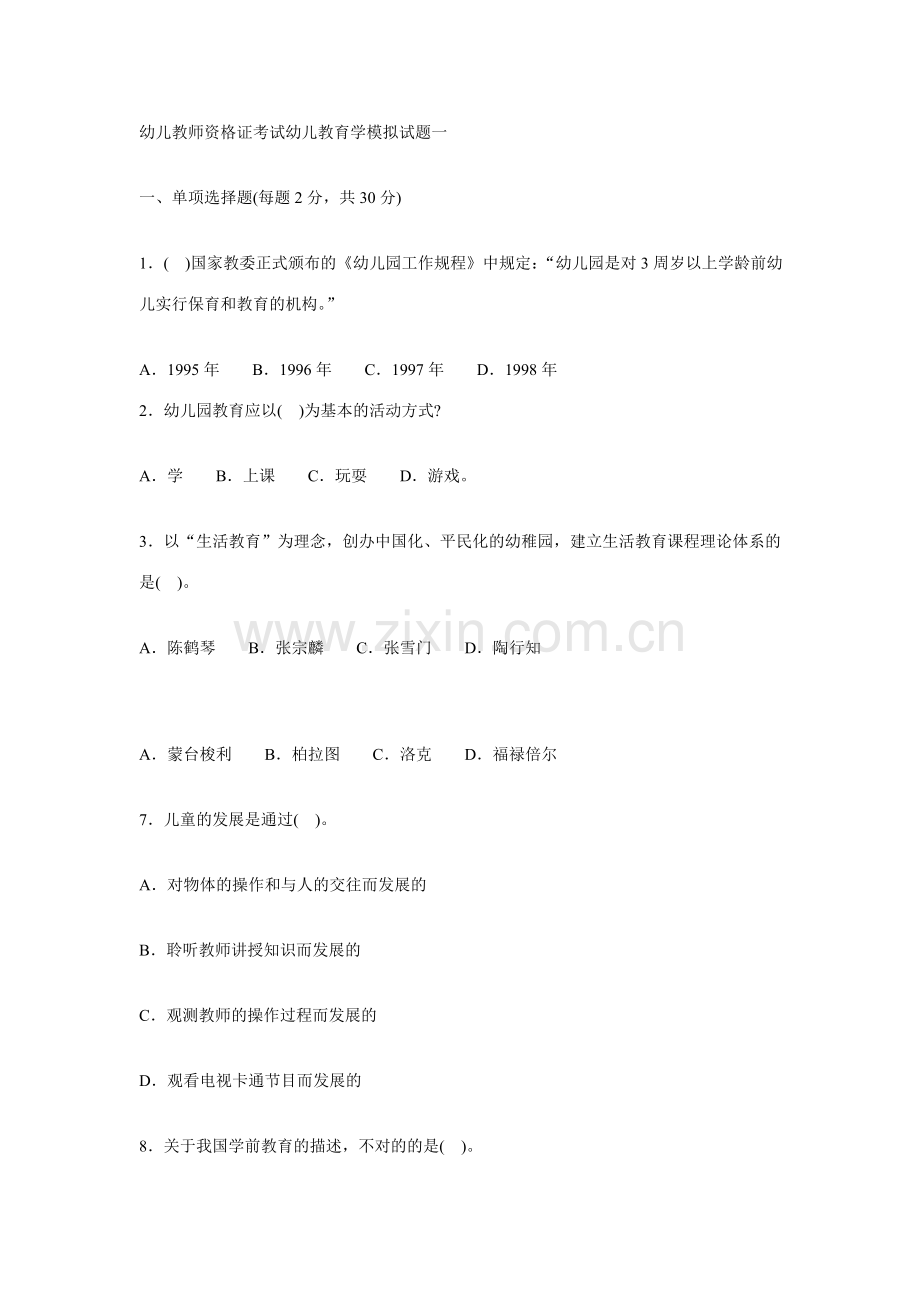 幼儿教师资格证考试幼儿教育学模拟试题一

一、单项选择题(每题 2 分，共 30 分)

1．( )国家教委正式颁布的《幼儿园工作规程》中规定：“幼儿园是对 3 周岁以上学龄前幼儿实行保育和教育的机构。”

A．1995 年 B．1996 年 C．1997 年 D．1998 年

2．幼儿园教育应以( )为基本的活动方式?

A．学 B．上课 C．玩耍 D．游戏。

3．以“生活教育”为理念，创办中国化、平民化的幼稚园，建立生活教育课程理论体系的是( )。

A．陈鹤琴 B．张宗麟 C．张雪门 D．陶行知

www.zixin.com.cn

A．蒙台梭利 B．柏拉图 C．洛克 D．福禄倍尔

7．儿童的发展是通过( )。

A．对物体的操作和与人的交往而发展的

B．聆听教师讲授知识而发展的

C．观测教师的操作过程而发展的

D．观看电视卡通节目而发展的

8．关于我国学前教育的描述，不对的的是( )。